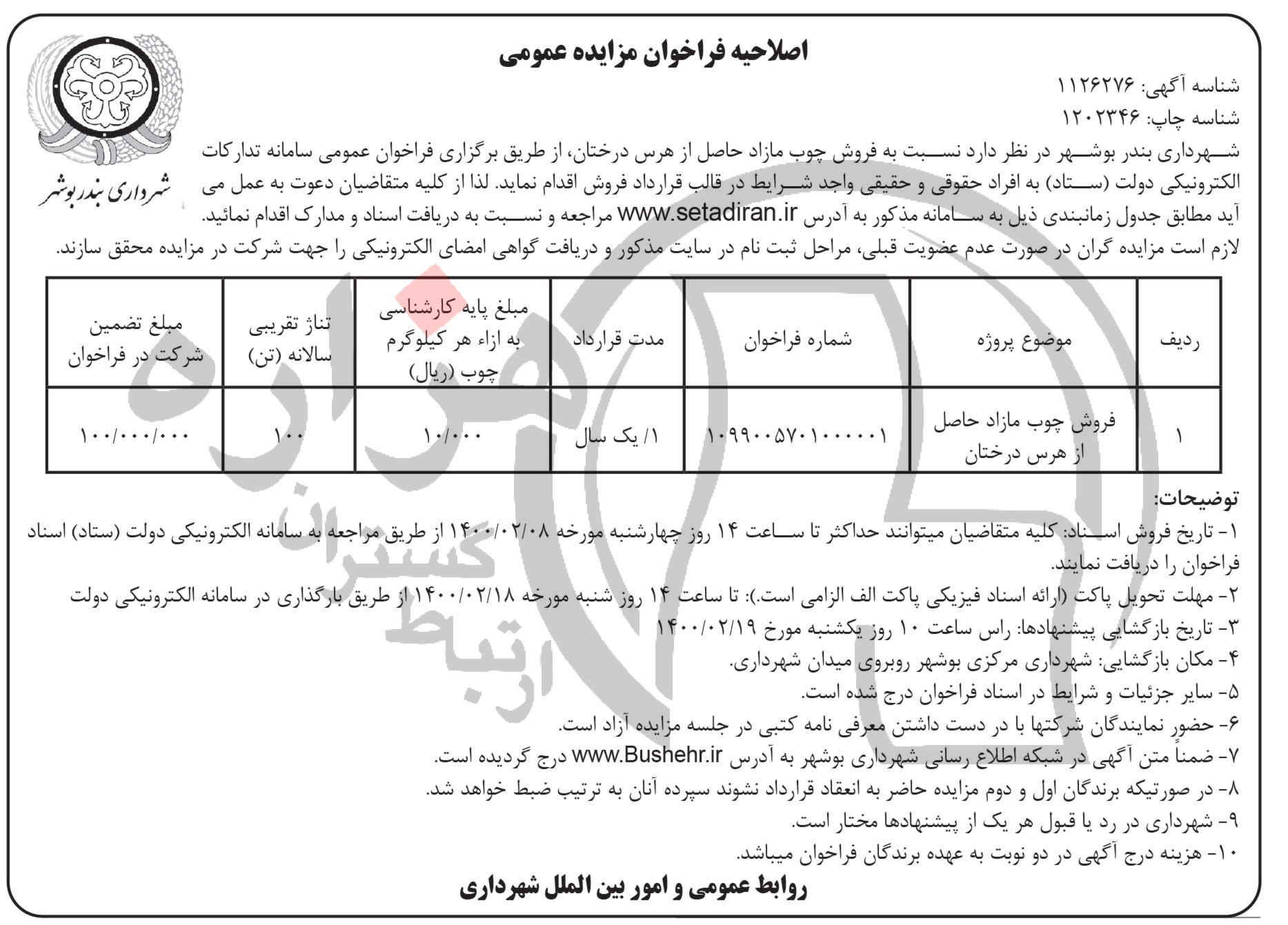 اصلاحیه فراخوان مزایده عمومی

شهرداری بندر بوشهر

شناسه آگهی: ۱۱۲۶۲۷۶
شناسه چاپ: ۱۲۰۲۳۴۶

شهرداری بندر بوشهر در نظر دارد نسبت به فروش چوب مازاد حاصل از هرس درختان، از طریق برگزاری فراخوان عمومی سامانه تدارکات الکترونیکی دولت (ستاد) به افراد حقوقی و حقیقی واجد شرایط در قالب قرارداد فروش اقدام نماید. لذا از کلیه متقاضیان دعوت به عمل می آید مطابق جدول زمانبندی ذیل به سامانه مذکور به آدرس www.setadiran.ir مراجعه و نسبت به دریافت اسناد و مدارک اقدام نمائید.
لازم است مزایده گران در صورت عدم عضویت قبلی، مراحل ثبت نام در سایت مذکور و دریافت گواهی امضای الکترونیکی را جهت شرکت در مزایده محقق سازند.

| ردیف | موضوع پروژه | شماره فراخوان | مدت قرارداد | مبلغ پایه کارشناسی به ازاء هر کیلوگرم چوب (ریال) | تناژ تقریبی سالانه (تن) | مبلغ تضمین شرکت در فراخوان |
|---|---|---|---|---|---|---|
| ۱ | فروش چوب مازاد حاصل از هرس درختان | ۱۰۹۹۰۰۵۷۰۱۰۰۰۰۰۱ | ۱/ یک سال | ۱۰/۰۰۰ | ۱۰۰ | ۱۰۰/۰۰۰/۰۰۰ |

توضیحات:
۱- تاریخ فروش اسناد: کلیه متقاضیان میتوانند حداکثر تا ساعت ۱۴ روز چهارشنبه مورخه ۱۴۰۰/۰۲/۰۸ از طریق مراجعه به سامانه الکترونیکی دولت (ستاد) اسناد فراخوان را دریافت نمایند.
۲- مهلت تحویل پاکت (ارائه اسناد فیزیکی پاکت الف الزامی است.): تا ساعت ۱۴ روز شنبه مورخه ۱۴۰۰/۰۲/۱۸ از طریق بارگذاری در سامانه الکترونیکی دولت
۳- تاریخ بازگشایی پیشنهادها: راس ساعت ۱۰ روز یکشنبه مورخ ۱۴۰۰/۰۲/۱۹
۴- مکان بازگشایی: شهرداری مرکزی بوشهر روبروی میدان شهرداری.
۵- سایر جزئیات و شرایط در اسناد فراخوان درج شده است.
۶- حضور نمایندگان شرکتها با در دست داشتن معرفی نامه کتبی در جلسه مزایده آزاد است.
۷- ضمناً متن آگهی در شبکه اطلاع رسانی شهرداری بوشهر به آدرس www.Bushehr.ir درج گردیده است.
۸- در صورتیکه برندگان اول و دوم مزایده حاضر به انعقاد قرارداد نشوند سپرده آنان به ترتیب ضبط خواهد شد.
۹- شهرداری در رد یا قبول هر یک از پیشنهادها مختار است.
۱۰- هزینه درج آگهی در دو نوبت به عهده برندگان فراخوان میباشد.

روابط عمومی و امور بین الملل شهرداری